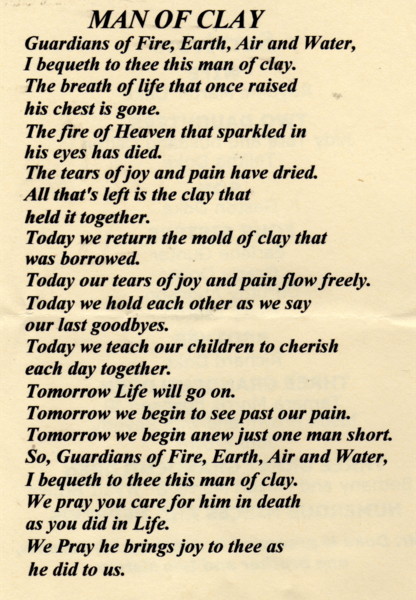 MAN OF CLAY

Guardians of Fire, Earth, Air and Water,
I bequeth to thee this man of clay.
The breath of life that once raised his chest is gone.
The fire of Heaven that sparkled in his eyes has died.
The tears of joy and pain have dried.
All that's left is the clay that held it together.
Today we return the mold of clay that was borrowed.
Today our tears of joy and pain flow freely.
Today we hold each other as we say our last goodbyes.
Today we teach our children to cherish each day together.
Tomorrow Life will go on.
Tomorrow we begin to see past our pain.
Tomorrow we begin anew just one man short.
So, Guardians of Fire, Earth, Air and Water,
I bequeth to thee this man of clay.
We pray you care for him in death as you did in Life.
We Pray he brings joy to thee as he did to us.